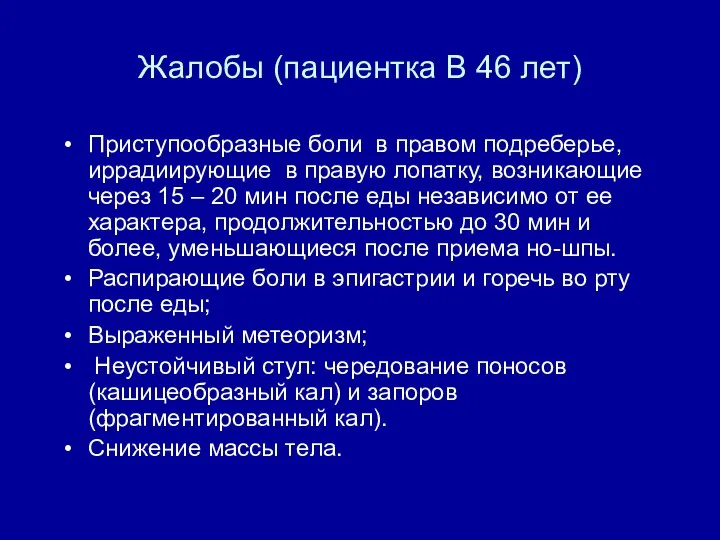 Жалобы (пациентка В 46 лет)

• Приступообразные боли в правом подреберье, иррадиирующие в правую лопатку, возникающие через 15 – 20 мин после еды независимо от ее характера, продолжительностью до 30 мин и более, уменьшающиеся после приема но-шпы.
• Распирающие боли в эпигастрии и горечь во рту после еды;
• Выраженный метеоризм;
• Неустойчивый стул: чередование поносов (кашицеобразный кал) и запоров (фрагментированный кал).
• Снижение массы тела.